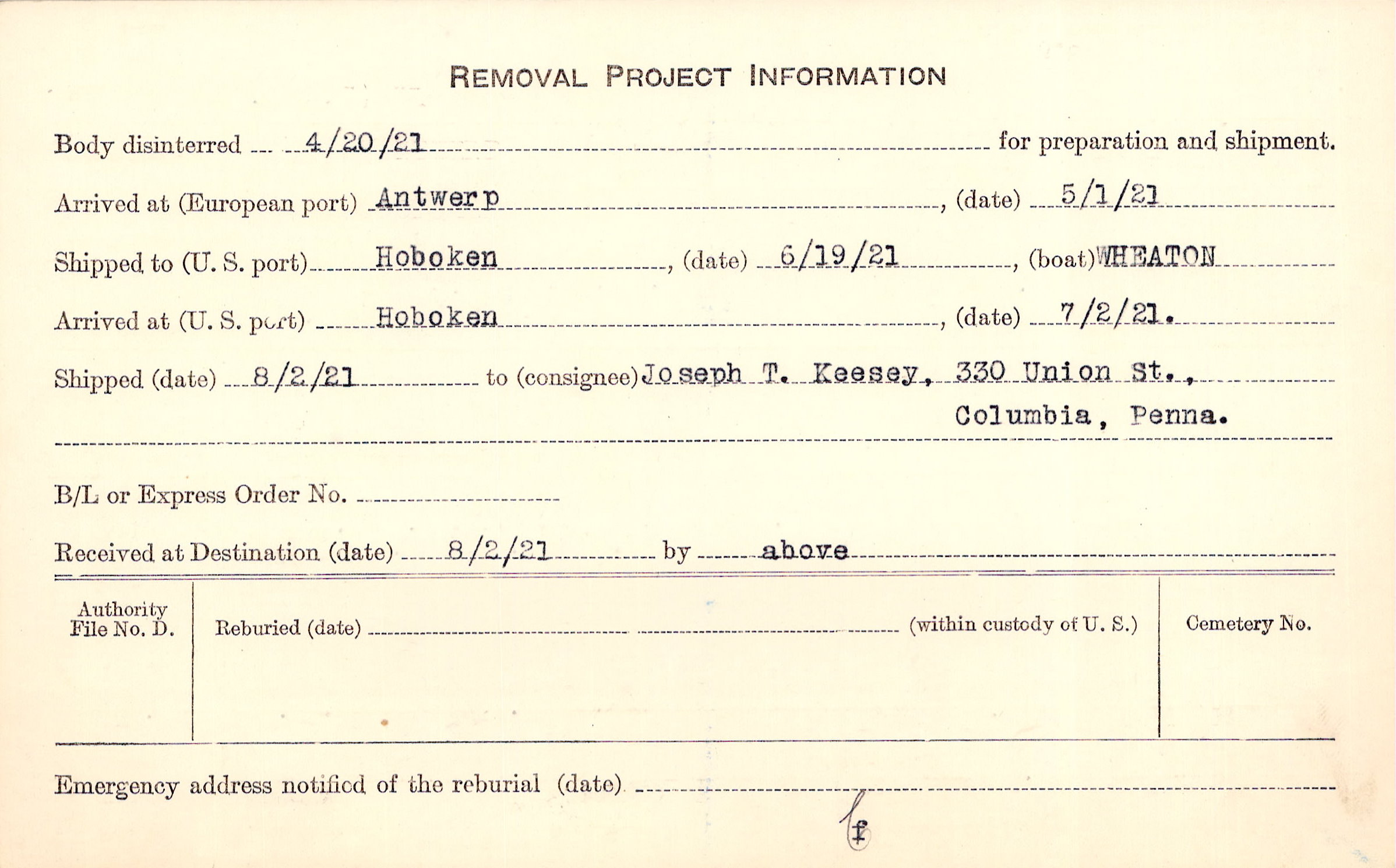 REMOVAL PROJECT INFORMATION

Body disinterred 4/20/21 for preparation and shipment.

Arrived at (European port) Antwerp, (date) 5/1/21

Shipped to (U. S. port) Hoboken, (date) 6/19/21, (boat) WHEATON

Arrived at (U. S. port) Hoboken, (date) 7/2/21.

Shipped (date) 8/2/21 to (consignee) Joseph T. Keesey, 330 Union St., Columbia, Penna.

B/L or Express Order No. ____

Received at Destination (date) 8/2/21 by above

Authority File No. D.

Reburied (date) ____ (within custody of U. S.)

Cemetery No.

Emergency address notified of the reburial (date) ____

f